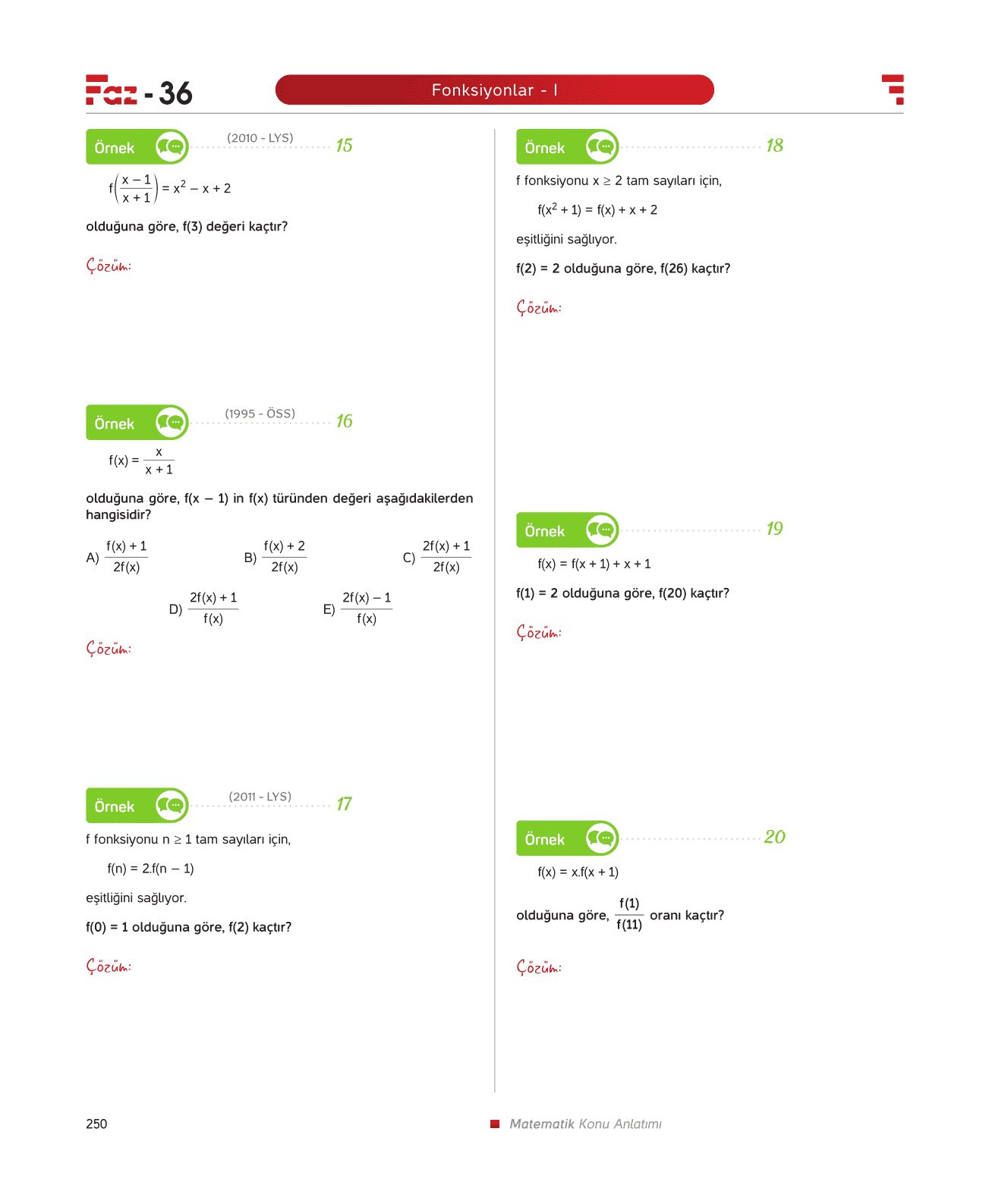 Faz - 36

Fonksiyonlar - I

Örnek (2010 - LYS) 15

$f\left(\frac{x-1}{x+1}\right) = x^2 - x + 2$

olduğuna göre, f(3) değeri kaçtır?

Çözüm:

Örnek (1995 - ÖSS) 16

$f(x) = \frac{x}{x+1}$

olduğuna göre, f(x – 1) in f(x) türünden değeri aşağıdakilerden hangisidir?

A) $\frac{f(x)+1}{2f(x)}$ B) $\frac{f(x)+2}{2f(x)}$ C) $\frac{2f(x)+1}{2f(x)}$

D) $\frac{2f(x)+1}{f(x)}$ E) $\frac{2f(x)-1}{f(x)}$

Çözüm:

Örnek (2011 - LYS) 17

f fonksiyonu n ≥ 1 tam sayıları için,

f(n) = 2.f(n – 1)

eşitliğini sağlıyor.

f(0) = 1 olduğuna göre, f(2) kaçtır?

Çözüm:

Örnek 18

f fonksiyonu x ≥ 2 tam sayıları için,

$f(x^2 + 1) = f(x) + x + 2$

eşitliğini sağlıyor.

f(2) = 2 olduğuna göre, f(26) kaçtır?

Çözüm:

Örnek 19

f(x) = f(x + 1) + x + 1

f(1) = 2 olduğuna göre, f(20) kaçtır?

Çözüm:

Örnek 20

f(x) = x.f(x + 1)

olduğuna göre, $\frac{f(1)}{f(11)}$ oranı kaçtır?

Çözüm:

250

Matematik Konu Anlatımı